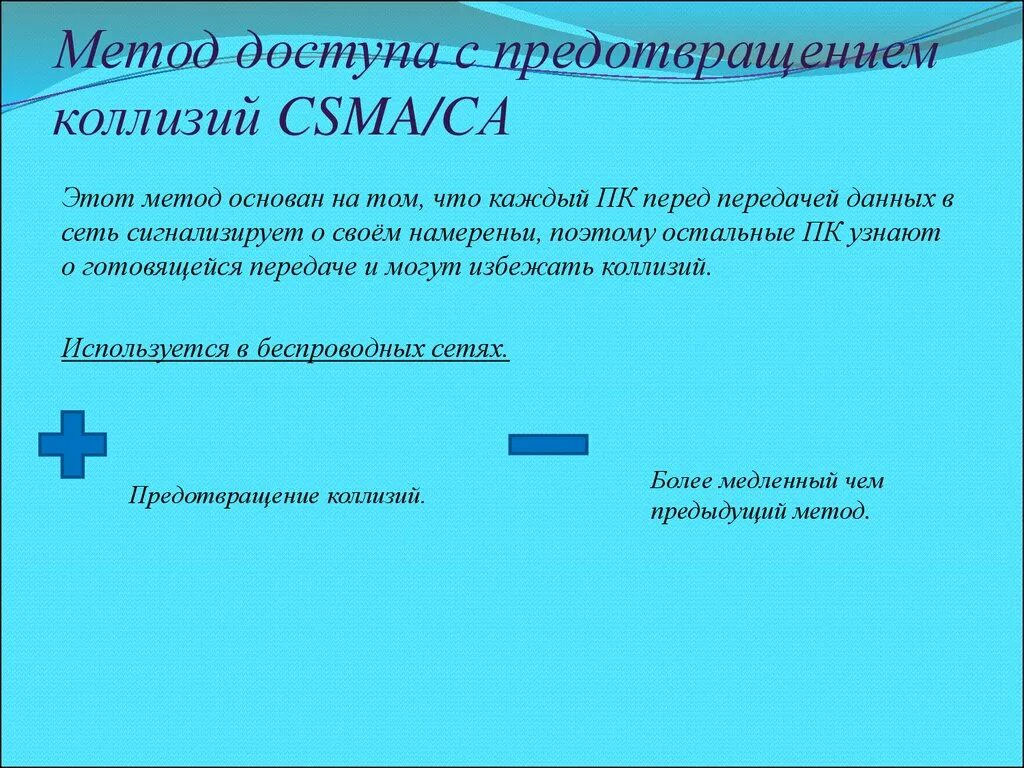 Метод доступа с предотвращением коллизий CSMA/CA

Этот метод основан на том, что каждый ПК перед передачей данных в сеть сигнализирует о своём намереньи, поэтому остальные ПК узнают о готовящейся передаче и могут избежать коллизий.

Используется в беспроводных сетях.

Предотвращение коллизий.

Более медленный чем предыдущий метод.